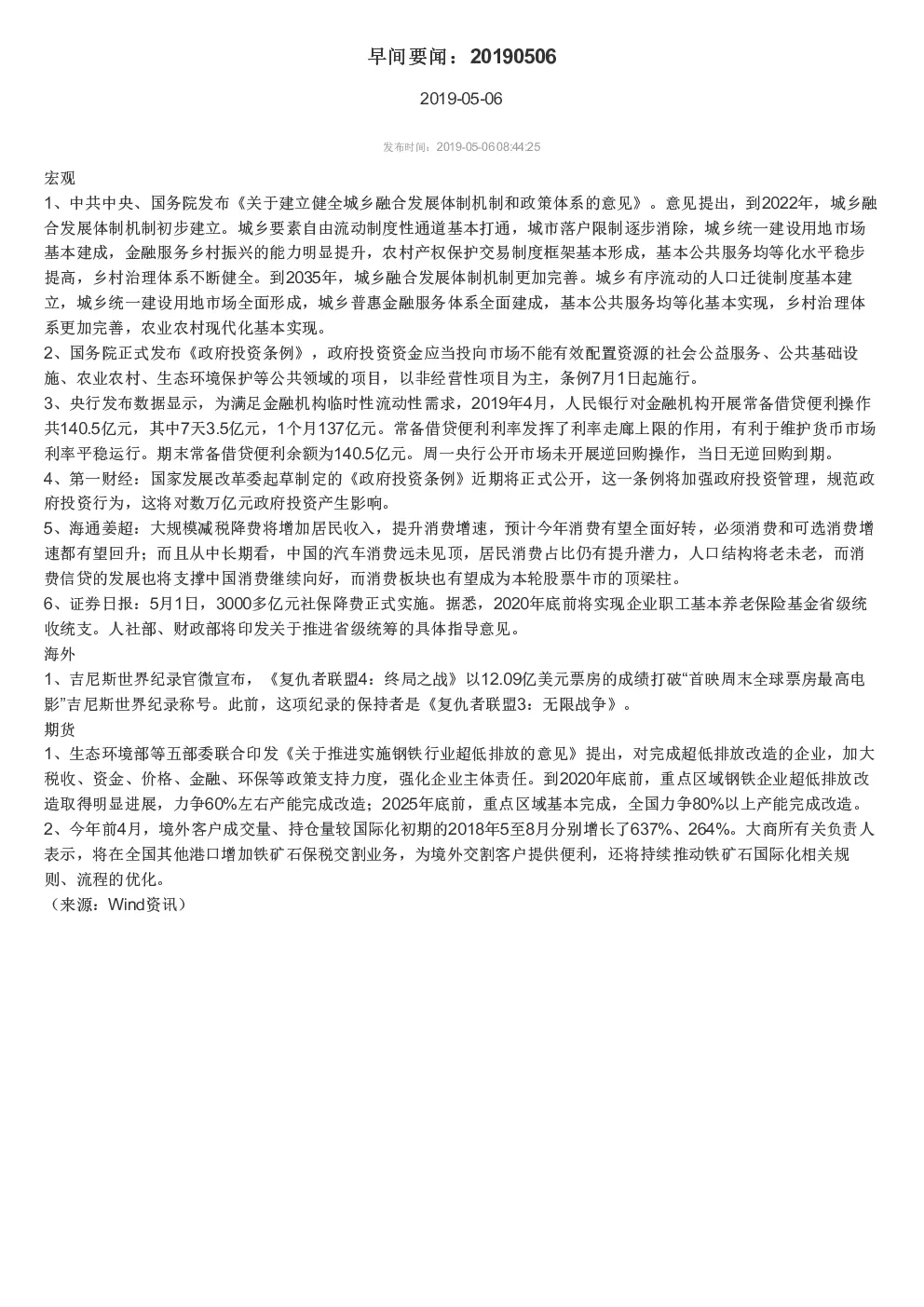 早间要闻：20190506

2019-05-06

发布时间：2019-05-06 08:44:25

宏观

1、中共中央、国务院发布《关于建立健全城乡融合发展体制机制和政策体系的意见》。意见提出，到2022年，城乡融合发展体制机制初步建立。城乡要素自由流动制度性通道基本打通，城市落户限制逐步消除，城乡统一建设用地市场基本建成，金融服务乡村振兴的能力明显提升，农村产权保护交易制度框架基本形成，基本公共服务均等化水平稳步提高，乡村治理体系不断健全。到2035年，城乡融合发展体制机制更加完善。城乡有序流动的人口迁徙制度基本建立，城乡统一建设用地市场全面形成，城乡普惠金融服务体系全面建成，基本公共服务均等化基本实现，乡村治理体系更加完善，农业农村现代化基本实现。

2、国务院正式发布《政府投资条例》，政府投资资金应当投向市场不能有效配置资源的社会公益服务、公共基础设施、农业农村、生态环境保护等公共领域的项目，以非经营性项目为主，条例7月1日起施行。

3、央行发布数据显示，为满足金融机构临时性流动性需求，2019年4月，人民银行对金融机构开展常备借贷便利操作共140.5亿元，其中7天3.5亿元，1个月137亿元。常备借贷便利利率发挥了利率走廊上限的作用，有利于维护货币市场利率平稳运行。期末常备借贷便利余额为140.5亿元。周一央行公开市场未开展逆回购操作，当日无逆回购到期。

4、第一财经：国家发展改革委起草制定的《政府投资条例》近期将正式公开，这一条例将加强政府投资管理，规范政府投资行为，这将对数万亿元政府投资产生影响。

5、海通姜超：大规模减税降费将增加居民收入，提升消费增速，预计今年消费有望全面好转，必须消费和可选消费增速都有望回升；而且从中长期看，中国的汽车消费远未见顶，居民消费占比仍有提升潜力，人口结构将老未老，而消费信贷的发展也将支撑中国消费继续向好，而消费板块也有望成为本轮股票牛市的顶梁柱。

6、证券日报：5月1日，3000多亿元社保降费正式实施。据悉，2020年底前将实现企业职工基本养老保险基金省级统收统支。人社部、财政部将印发关于推进省级统筹的具体指导意见。

海外

1、吉尼斯世界纪录官微宣布，《复仇者联盟4：终局之战》以12.09亿美元票房的成绩打破“首映周末全球票房最高电影”吉尼斯世界纪录称号。此前，这项纪录的保持者是《复仇者联盟3：无限战争》。

期货

1、生态环境部等五部委联合印发《关于推进实施钢铁行业超低排放的意见》提出，对完成超低排放改造的企业，加大税收、资金、价格、金融、环保等政策支持力度，强化企业主体责任。到2020年底前，重点区域钢铁企业超低排放改造取得明显进展，力争60%左右产能完成改造；2025年底前，重点区域基本完成，全国力争80%以上产能完成改造。

2、今年前4月，境外客户成交量、持仓量较国际化初期的2018年5至8月分别增长了637%、264%。大商所有关负责人表示，将在全国其他港口增加铁矿石保税交割业务，为境外交割客户提供便利，还将持续推动铁矿石国际化相关规则、流程的优化。

（来源：Wind资讯）